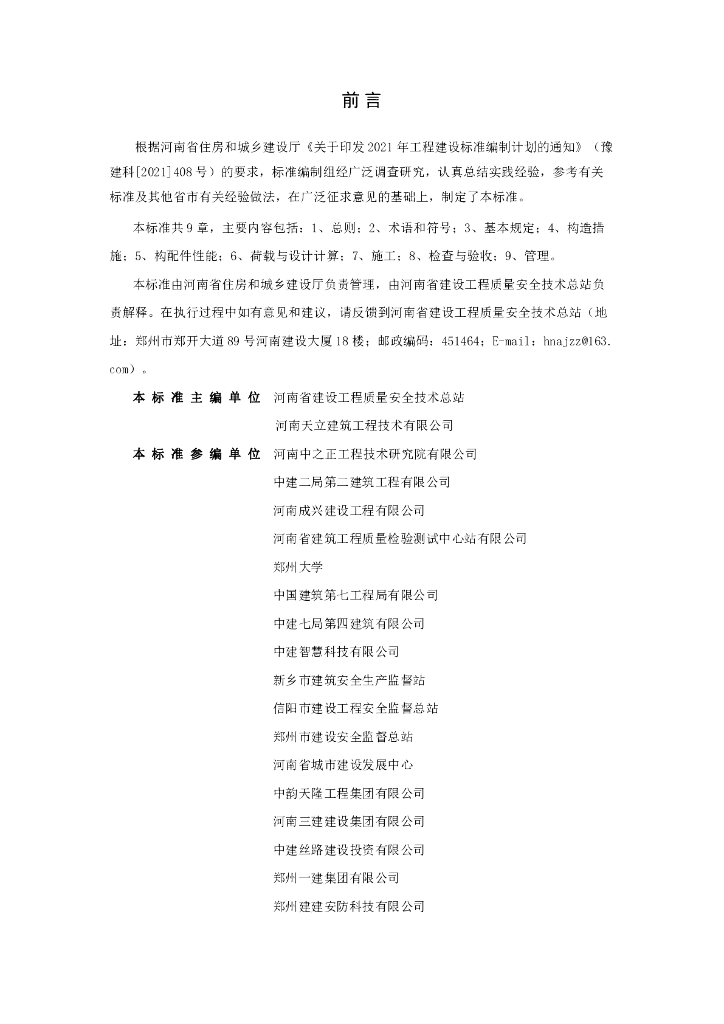 前言

根据河南省住房和城乡建设厅《关于印发2021年工程建设标准编制计划的通知》（豫建科[2021]408号）的要求，标准编制组经广泛调查研究，认真总结实践经验，参考有关标准及其他省市有关经验做法，在广泛征求意见的基础上，制定了本标准。

本标准共9章，主要内容包括：1、总则；2、术语和符号；3、基本规定；4、构造措施；5、构配件性能；6、荷载与设计计算；7、施工；8、检查与验收；9、管理。

本标准由河南省住房和城乡建设厅负责管理，由河南省建设工程质量安全技术总站负责解释。在执行过程中如有意见和建议，请反馈到河南省建设工程质量安全技术总站（地址：郑州市郑开大道89号河南建设大厦18楼；邮政编码：451464；E-mail：hnajzz@163.com）。

本标准主编单位 河南省建设工程质量安全技术总站
河南天立建筑工程技术有限公司

本标准参编单位 河南中之正工程技术研究院有限公司
中建二局第二建筑工程有限公司
河南成兴建设工程有限公司
河南省建筑工程质量检验测试中心站有限公司
郑州大学
中国建筑第七工程局有限公司
中建七局第四建筑有限公司
中建智慧科技有限公司
新乡市建筑安全生产监督站
信阳市建设工程安全监督总站
郑州市建设安全监督总站
河南省城市建设发展中心
中韵天隆工程集团有限公司
河南三建建设集团有限公司
中建丝路建设投资有限公司
郑州一建集团有限公司
郑州建建安防科技有限公司